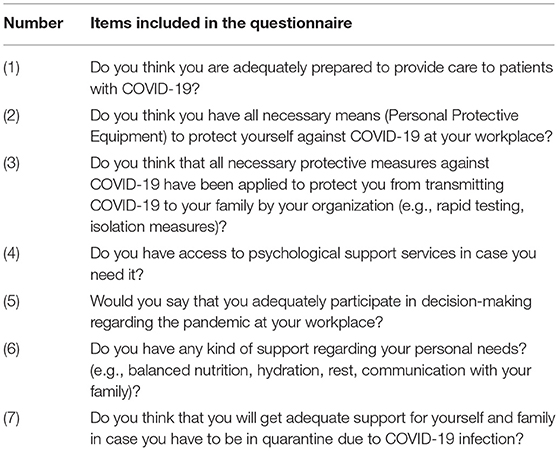 | Number | Items included in the questionnaire |
|---|---|
| (1) | Do you think you are adequately prepared to provide care to patients with COVID-19? |
| (2) | Do you think you have all necessary means (Personal Protective Equipment) to protect yourself against COVID-19 at your workplace? |
| (3) | Do you think that all necessary protective measures against COVID-19 have been applied to protect you from transmitting COVID-19 to your family by your organization (e.g., rapid testing, isolation measures)? |
| (4) | Do you have access to psychological support services in case you need it? |
| (5) | Would you say that you adequately participate in decision-making regarding the pandemic at your workplace? |
| (6) | Do you have any kind of support regarding your personal needs? (e.g., balanced nutrition, hydration, rest, communication with your family)? |
| (7) | Do you think that you will get adequate support for yourself and family in case you have to be in quarantine due to COVID-19 infection? |